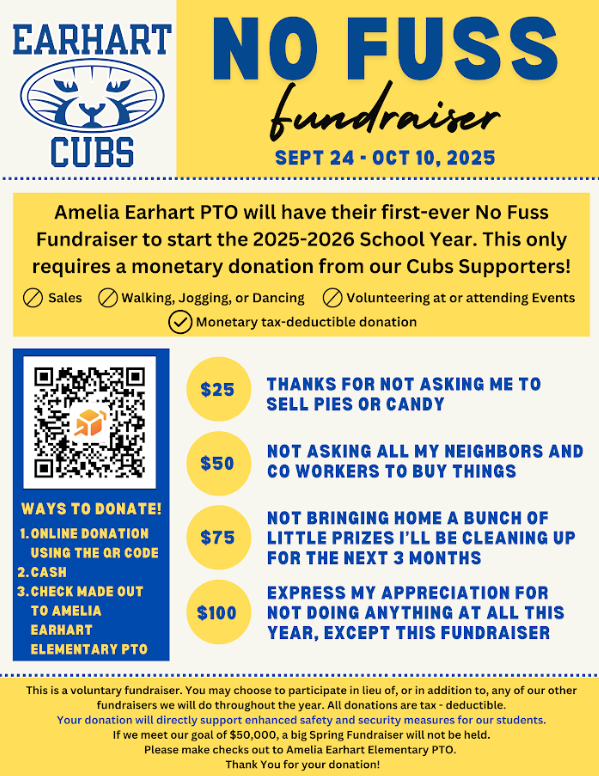 EARHART

CUBS

NO FUSS

fundraiser

SEPT 24 - OCT 10, 2025

Amelia Earhart PTO will have their first-ever No Fuss Fundraiser to start the 2025-2026 School Year. This only requires a monetary donation from our Cubs Supporters!

Sales Walking, Jogging, or Dancing Volunteering at or attending Events

Monetary tax-deductible donation

WAYS TO DONATE!

1. ONLINE DONATION USING THE QR CODE
2. CASH
3. CHECK MADE OUT TO AMELIA EARHART ELEMENTARY PTO

$25 THANKS FOR NOT ASKING ME TO SELL PIES OR CANDY

$50 NOT ASKING ALL MY NEIGHBORS AND CO WORKERS TO BUY THINGS

$75 NOT BRINGING HOME A BUNCH OF LITTLE PRIZES I'LL BE CLEANING UP FOR THE NEXT 3 MONTHS

$100 EXPRESS MY APPRECIATION FOR NOT DOING ANYTHING AT ALL THIS YEAR, EXCEPT THIS FUNDRAISER

This is a voluntary fundraiser. You may choose to participate in lieu of, or in addition to, any of our other fundraisers we will do throughout the year. All donations are tax - deductible.
Your donation will directly support enhanced safety and security measures for our students.
If we meet our goal of $50,000, a big Spring Fundraiser will not be held.
Please make checks out to Amelia Earhart Elementary PTO.
Thank You for your donation!